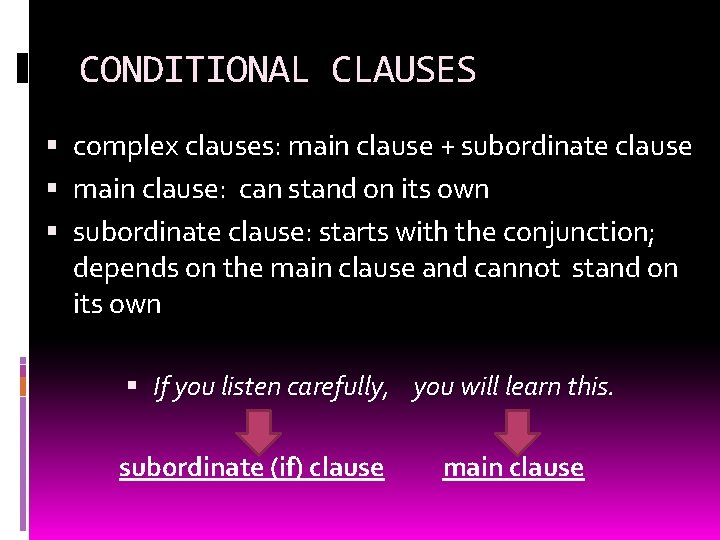 CONDITIONAL CLAUSES

▪ complex clauses: main clause + subordinate clause
▪ main clause: can stand on its own
▪ subordinate clause: starts with the conjunction; depends on the main clause and cannot stand on its own

▪ If you listen carefully, you will learn this.

subordinate (if) clause main clause